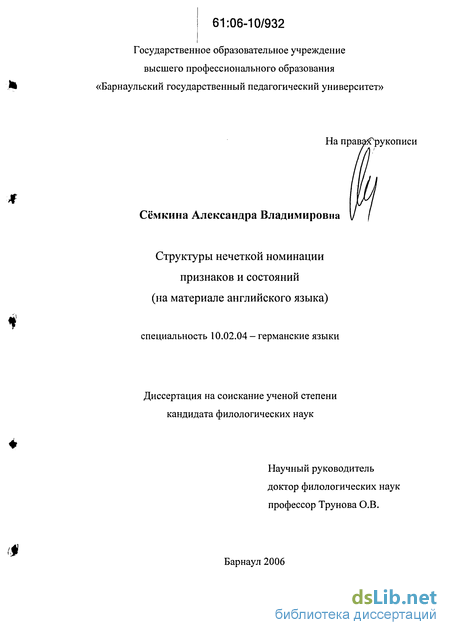 61:06-10/932

Государственное образовательное учреждение
высшего профессионального образования
«Барнаульский государственный педагогический университет»

На правах рукописи

Сёмкина Александра Владимировна

Структуры нечеткой номинации
признаков и состояний
(на материале английского языка)

специальность 10.02.04 – германские языки

Диссертация на соискание ученой степени
кандидата филологических наук

Научный руководитель
доктор филологических наук
профессор Трунова О.В.

Барнаул 2006

dsLib.net
библиотека диссертаций